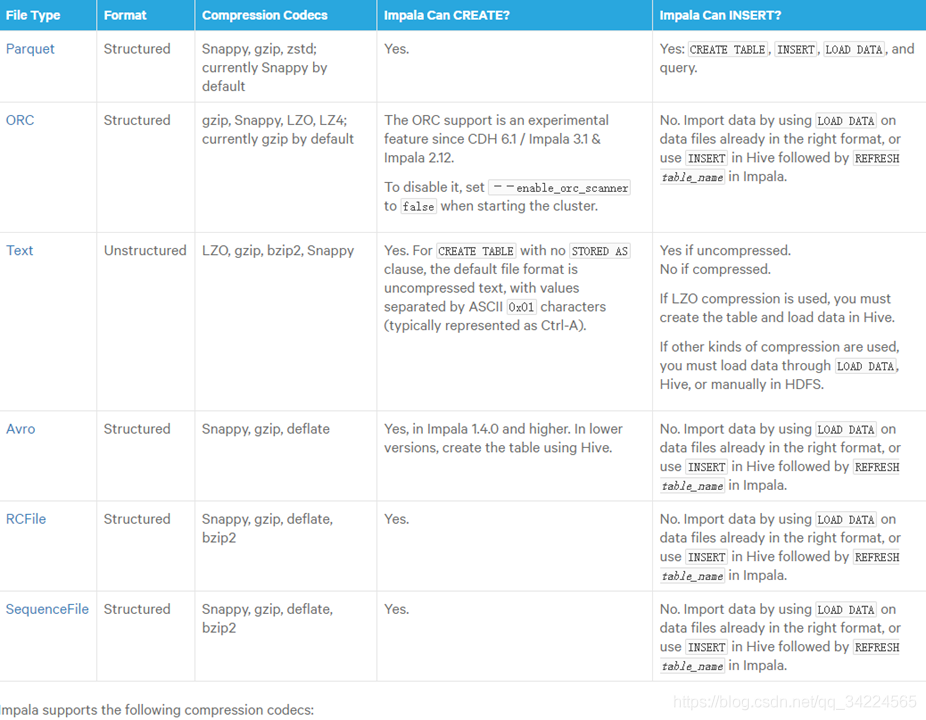 | File Type | Format | Compression Codecs | Impala Can CREATE? | Impala Can INSERT? |
|---|---|---|---|---|
| Parquet | Structured | Snappy, gzip, zstd; currently Snappy by default | Yes. | Yes: CREATE TABLE, INSERT, LOAD DATA, and query. |
| ORC | Structured | gzip, Snappy, LZO, LZ4; currently gzip by default | The ORC support is an experimental feature since CDH 6.1 / Impala 3.1 & Impala 2.12. To disable it, set --enable_orc_scanner to false when starting the cluster. | No. Import data by using LOAD DATA on data files already in the right format, or use INSERT in Hive followed by REFRESH table_name in Impala. |
| Text | Unstructured | LZO, gzip, bzip2, Snappy | Yes. For CREATE TABLE with no STORED AS clause, the default file format is uncompressed text, with values separated by ASCII 0x01 characters (typically represented as Ctrl-A). | Yes if uncompressed. No if compressed. If LZO compression is used, you must create the table and load data in Hive. If other kinds of compression are used, you must load data through LOAD DATA, Hive, or manually in HDFS. |
| Avro | Structured | Snappy, gzip, deflate | Yes, in Impala 1.4.0 and higher. In lower versions, create the table using Hive. | No. Import data by using LOAD DATA on data files already in the right format, or use INSERT in Hive followed by REFRESH table_name in Impala. |
| RCFile | Structured | Snappy, gzip, deflate, bzip2 | Yes. | No. Import data by using LOAD DATA on data files already in the right format, or use INSERT in Hive followed by REFRESH table_name in Impala. |
| SequenceFile | Structured | Snappy, gzip, deflate, bzip2 | Yes. | No. Import data by using LOAD DATA on data files already in the right format, or use INSERT in Hive followed by REFRESH table_name in Impala. |

Impala supports the following compression codecs:

https://blog.csdn.net/qq_34224565